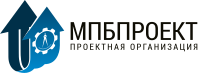 МПБПРОЕКТ
ПРОЕКТНАЯ ОРГАНИЗАЦИЯ